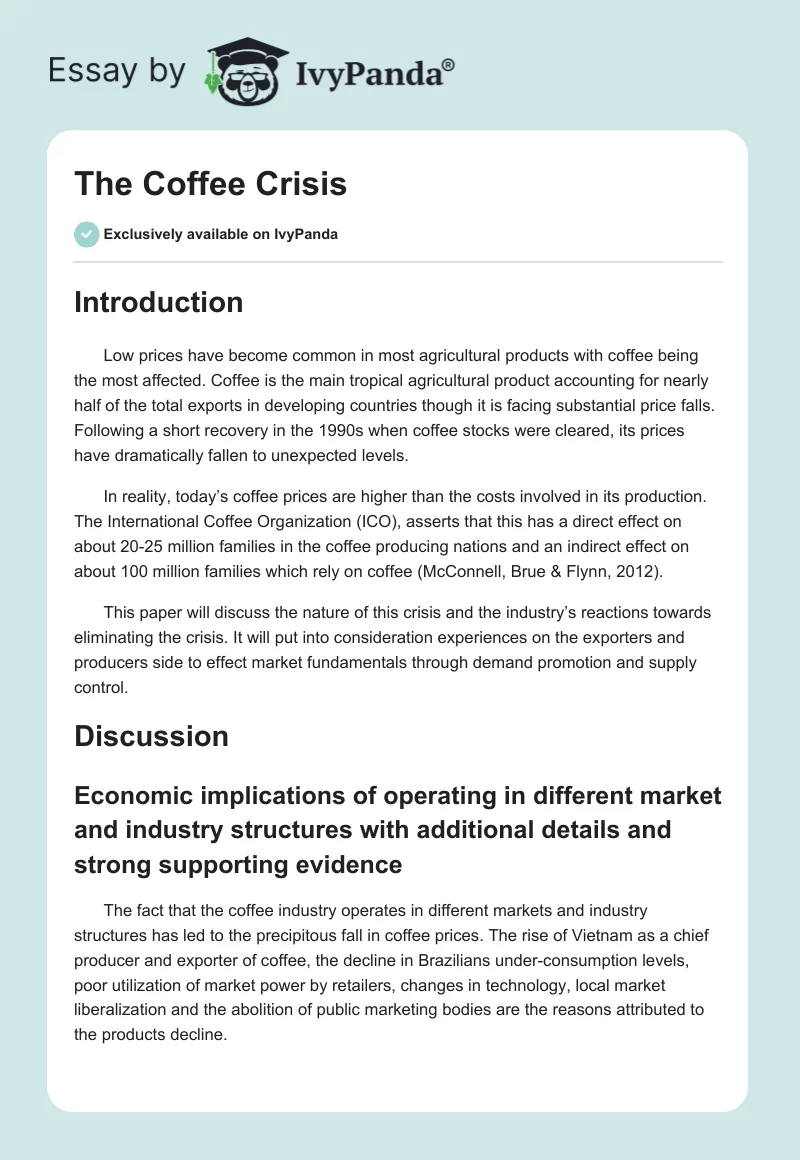 Essay by IvyPanda®

The Coffee Crisis

Exclusively available on IvyPanda

Introduction

Low prices have become common in most agricultural products with coffee being the most affected. Coffee is the main tropical agricultural product accounting for nearly half of the total exports in developing countries though it is facing substantial price falls. Following a short recovery in the 1990s when coffee stocks were cleared, its prices have dramatically fallen to unexpected levels.

In reality, today's coffee prices are higher than the costs involved in its production. The International Coffee Organization (ICO), asserts that this has a direct effect on about 20-25 million families in the coffee producing nations and an indirect effect on about 100 million families which rely on coffee (McConnell, Brue & Flynn, 2012).

This paper will discuss the nature of this crisis and the industry's reactions towards eliminating the crisis. It will put into consideration experiences on the exporters and producers side to effect market fundamentals through demand promotion and supply control.

Discussion

Economic implications of operating in different market and industry structures with additional details and strong supporting evidence

The fact that the coffee industry operates in different markets and industry structures has led to the precipitous fall in coffee prices. The rise of Vietnam as a chief producer and exporter of coffee, the decline in Brazilians under-consumption levels, poor utilization of market power by retailers, changes in technology, local market liberalization and the abolition of public marketing bodies are the reasons attributed to the products decline.